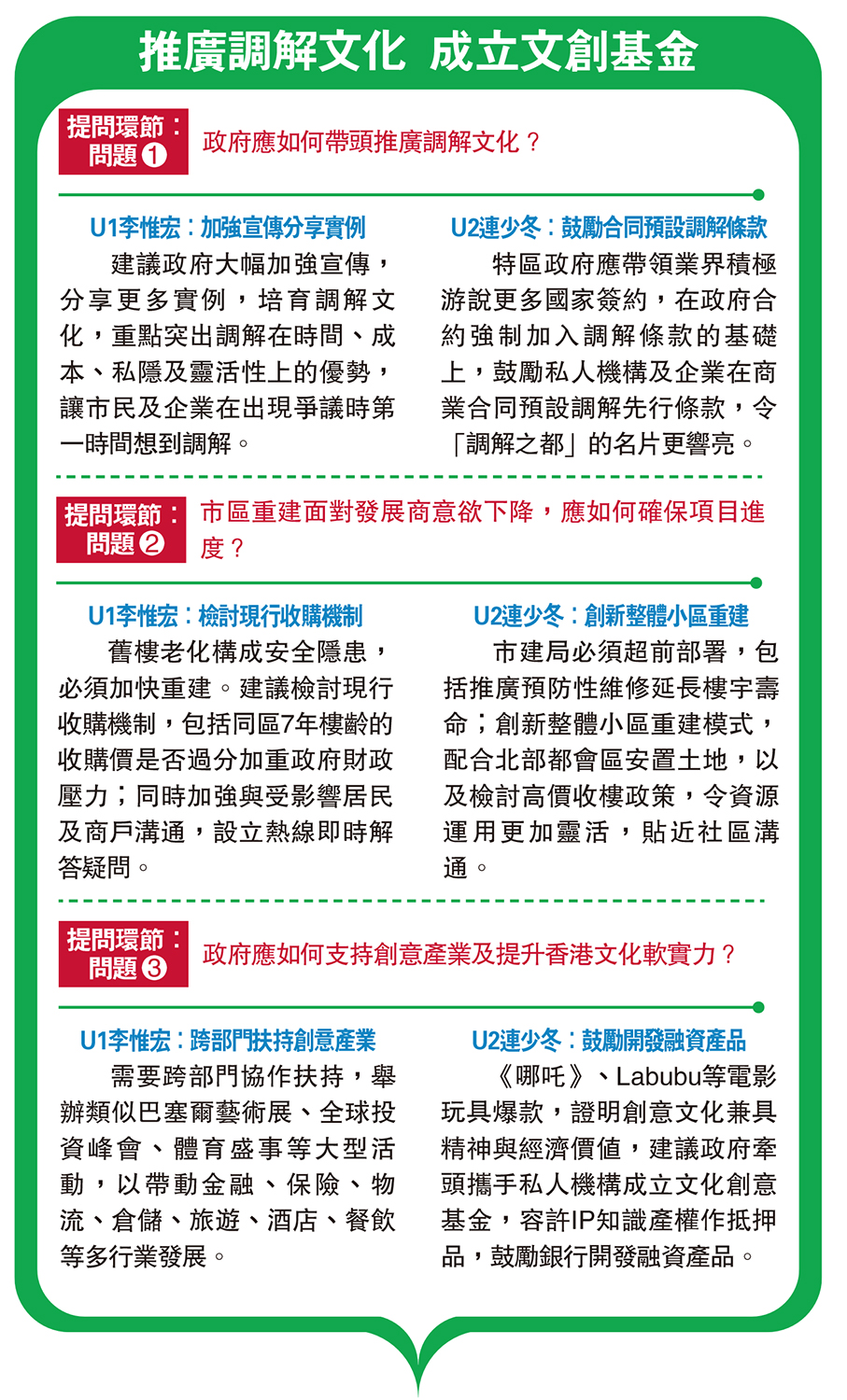 推廣調解文化　成立文創基金

提問環節：問題❶

政府應如何帶頭推廣調解文化？

U1李惟宏：加強宣傳分享實例

建議政府大幅加強宣傳，分享更多實例，培育調解文化，重點突出調解在時間、成本、私隱及靈活性上的優勢，讓市民及企業在出現爭議時第一時間想到調解。

U2連少冬：鼓勵合同預設調解條款

特區政府應帶領業界積極游說更多國家簽約，在政府合約強制加入調解條款的基礎上，鼓勵私人機構及企業在商業合同預設調解先行條款，令「調解之都」的名片更響亮。

提問環節：問題❷

市區重建面對發展商意欲下降，應如何確保項目進度？

U1李惟宏：檢討現行收購機制

舊樓老化構成安全隱患，必須加快重建。建議檢討現行收購機制，包括同區7年樓齡的收購價是否過分加重政府財政壓力；同時加強與受影響居民及商戶溝通，設立熱線即時解答疑問。

U2連少冬：創新整體小區重建

市建局必須超前部署，包括推廣預防性維修延長樓宇壽命；創新整體小區重建模式，配合北部都會區安置土地，以及檢討高價收樓政策，令資源運用更加靈活，貼近社區溝通。

提問環節：問題❸

政府應如何支持創意產業及提升香港文化軟實力？

U1李惟宏：跨部門扶持創意產業

需要跨部門協作扶持，舉辦類似巴塞爾藝術展、全球投資峰會、體育盛事等大型活動，以帶動金融、保險、物流、倉儲、旅遊、酒店、餐飲等多行業發展。

U2連少冬：鼓勵開發融資產品

《哪吒》、Labubu等電影玩具爆款，證明創意文化兼具精神與經濟價值，建議政府牽頭攜手私人機構成立文化創意基金，容許IP知識產權作抵押品，鼓勵銀行開發融資產品。